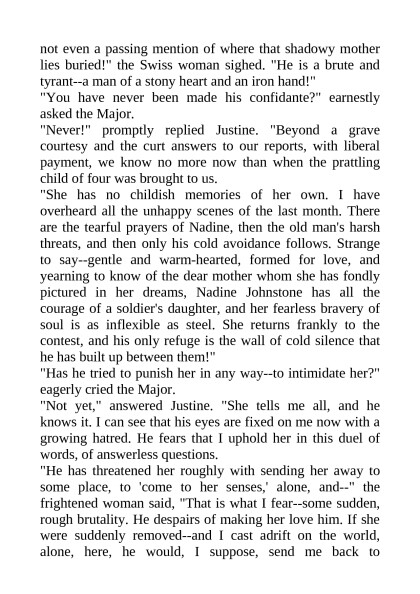 not even a passing mention of where that shadowy mother lies buried!" the Swiss woman sighed. "He is a brute and tyrant--a man of a stony heart and an iron hand!"
"You have never been made his confidante?" earnestly asked the Major.
"Never!" promptly replied Justine. "Beyond a grave courtesy and the curt answers to our reports, with liberal payment, we know no more now than when the prattling child of four was brought to us.
"She has no childish memories of her own. I have overheard all the unhappy scenes of the last month. There are the tearful prayers of Nadine, then the old man's harsh threats, and then only his cold avoidance follows. Strange to say--gentle and warm-hearted, formed for love, and yearning to know of the dear mother whom she has fondly pictured in her dreams, Nadine Johnstone has all the courage of a soldier's daughter, and her fearless bravery of soul is as inflexible as steel. She returns frankly to the contest, and his only refuge is the wall of cold silence that he has built up between them!"
"Has he tried to punish her in any way--to intimidate her?" eagerly cried the Major.
"Not yet," answered Justine. "She tells me all, and he knows it. I can see that his eyes are fixed on me now with a growing hatred. He fears that I uphold her in this duel of words, of answerless questions.
"He has threatened her roughly with sending her away to some place, to 'come to her senses,' alone, and--" the frightened woman said, "That is what I fear--some sudden, rough brutality. He despairs of making her love him. If she were suddenly removed--and I cast adrift on the world, alone, here, he would, I suppose, send me back to